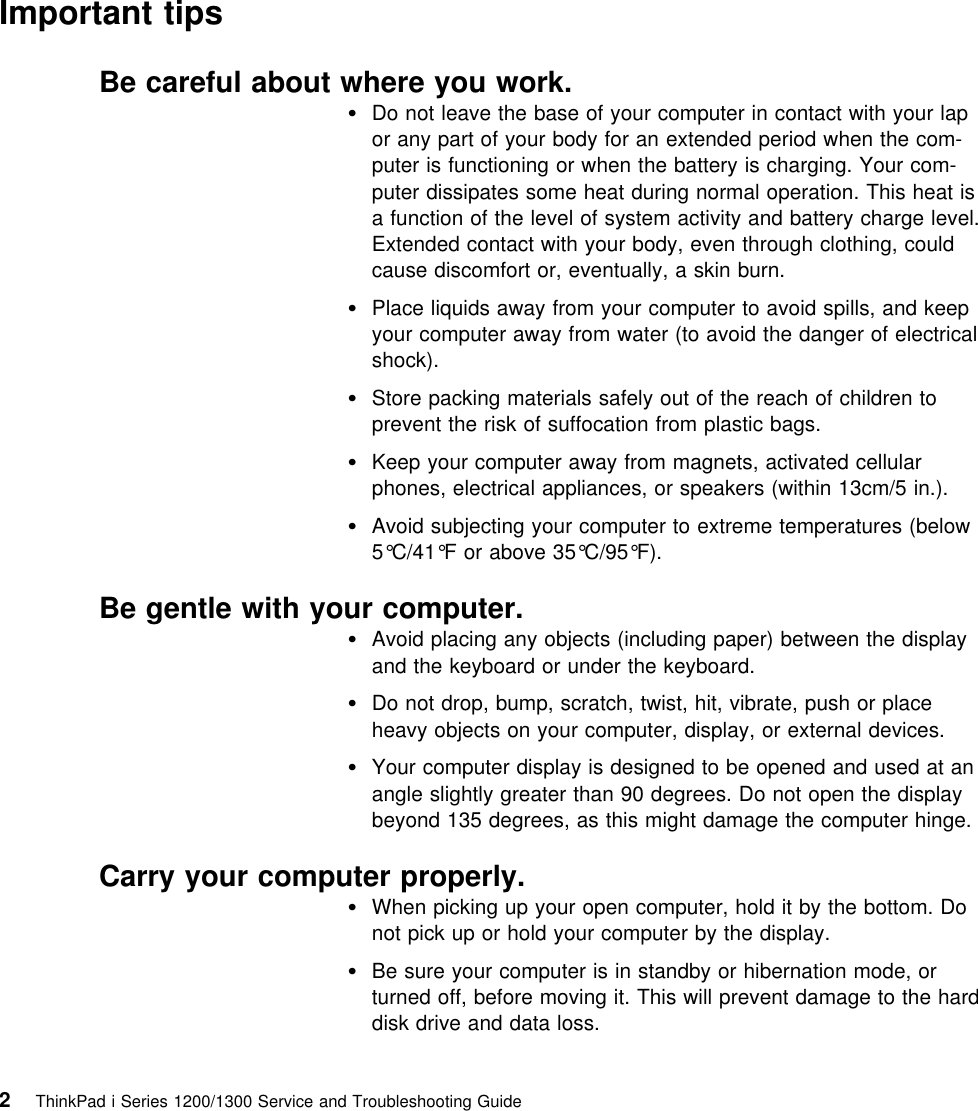 Important tips

Be careful about where you work.

• Do not leave the base of your computer in contact with your lap or any part of your body for an extended period when the computer is functioning or when the battery is charging. Your computer dissipates some heat during normal operation. This heat is a function of the level of system activity and battery charge level. Extended contact with your body, even through clothing, could cause discomfort or, eventually, a skin burn.

• Place liquids away from your computer to avoid spills, and keep your computer away from water (to avoid the danger of electrical shock).

• Store packing materials safely out of the reach of children to prevent the risk of suffocation from plastic bags.

• Keep your computer away from magnets, activated cellular phones, electrical appliances, or speakers (within 13cm/5 in.).

• Avoid subjecting your computer to extreme temperatures (below 5°C/41°F or above 35°C/95°F).

Be gentle with your computer.

• Avoid placing any objects (including paper) between the display and the keyboard or under the keyboard.

• Do not drop, bump, scratch, twist, hit, vibrate, push or place heavy objects on your computer, display, or external devices.

• Your computer display is designed to be opened and used at an angle slightly greater than 90 degrees. Do not open the display beyond 135 degrees, as this might damage the computer hinge.

Carry your computer properly.

• When picking up your open computer, hold it by the bottom. Do not pick up or hold your computer by the display.

• Be sure your computer is in standby or hibernation mode, or turned off, before moving it. This will prevent damage to the hard disk drive and data loss.

2 ThinkPad i Series 1200/1300 Service and Troubleshooting Guide